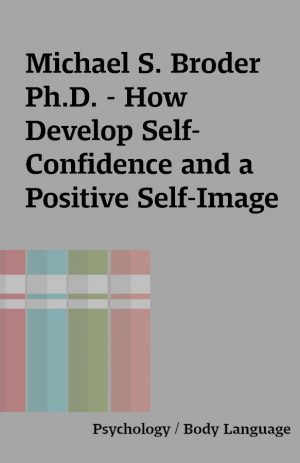 Michael S. Broder Ph.D. - How Develop Self-Confidence and a Positive Self-Image

Psychology / Body Language